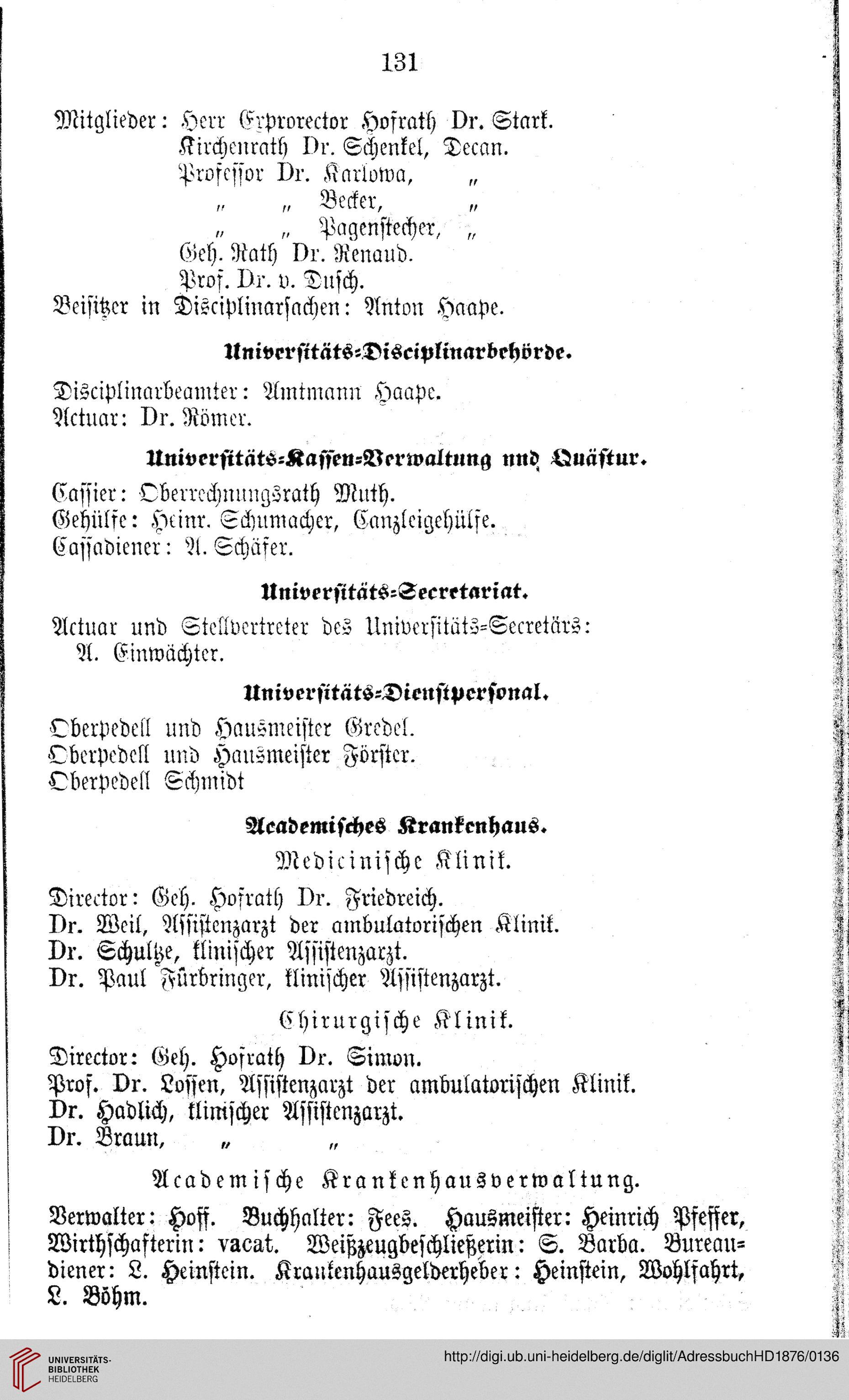 131

Mitglieder: Herr Exprorector Hofrath Dr. Stark.
Kirchenrath Dr. Schenkel, Decan.
Professor Dr. Karlowa, „
„ „ Becker, „
„ „ Pagenstecher, „
Geh. Rath Dr. Renaud.
Prof. Dr. v. Dusch.
Beisitzer in Disciplinarsachen: Anton Haape.

Universitäts-Disciplinarbehörde.

Disciplinarbeamter: Amtmann Haape.
Actuar: Dr. Römer.

Universitäts-Kassen-Verwaltung und Quästur.

Cassier: Oberrechnungsrath Muth.
Gehülfe: Heinr. Schumacher, Canzleigehülfe.
Cassadiener: A. Schäfer.

Universitäts-Secretariat.

Actuar und Stellvertreter des Universitäts-Secretärs: A. Einwächter.

Universitäts-Dienstpersonal.

Oberpedell und Hausmeister Gredel.
Oberpedell und Hausmeister Förster.
Oberpedell Schmidt

Academisches Krankenhaus.

Medicinische Klinik.

Director: Geh. Hofrath Dr. Friedreich.
Dr. Weil, Assistenzarzt der ambulatorischen Klinik.
Dr. Schultze, klinischer Assistenzarzt.
Dr. Paul Fürbringer, klinischer Assistenzarzt.

Chirurgische Klinik.

Director: Geh. Hofrath Dr. Simon.
Prof. Dr. Lossen, Assistenzarzt der ambulatorischen Klinik.
Dr. Hadlich, klinischer Assistenzarzt.
Dr. Braun, „ „

Academische Krankenhausverwaltung.

Verwalter: Hoff. Buchhalter: Fees. Hausmeister: Heinrich Pfeffer, Wirthschafterin: vacat. Weißzeugbeschließerin: S. Barba. Bureaudiener: L. Heinstein. Krankenhausgelderheber: Heinstein, Wohlfahrt, L. Böhm.

UNIVERSITÄTS-BIBLIOTHEK HEIDELBERG
http://digi.ub.uni-heidelberg.de/diglit/AdressbuchHD1876/0136